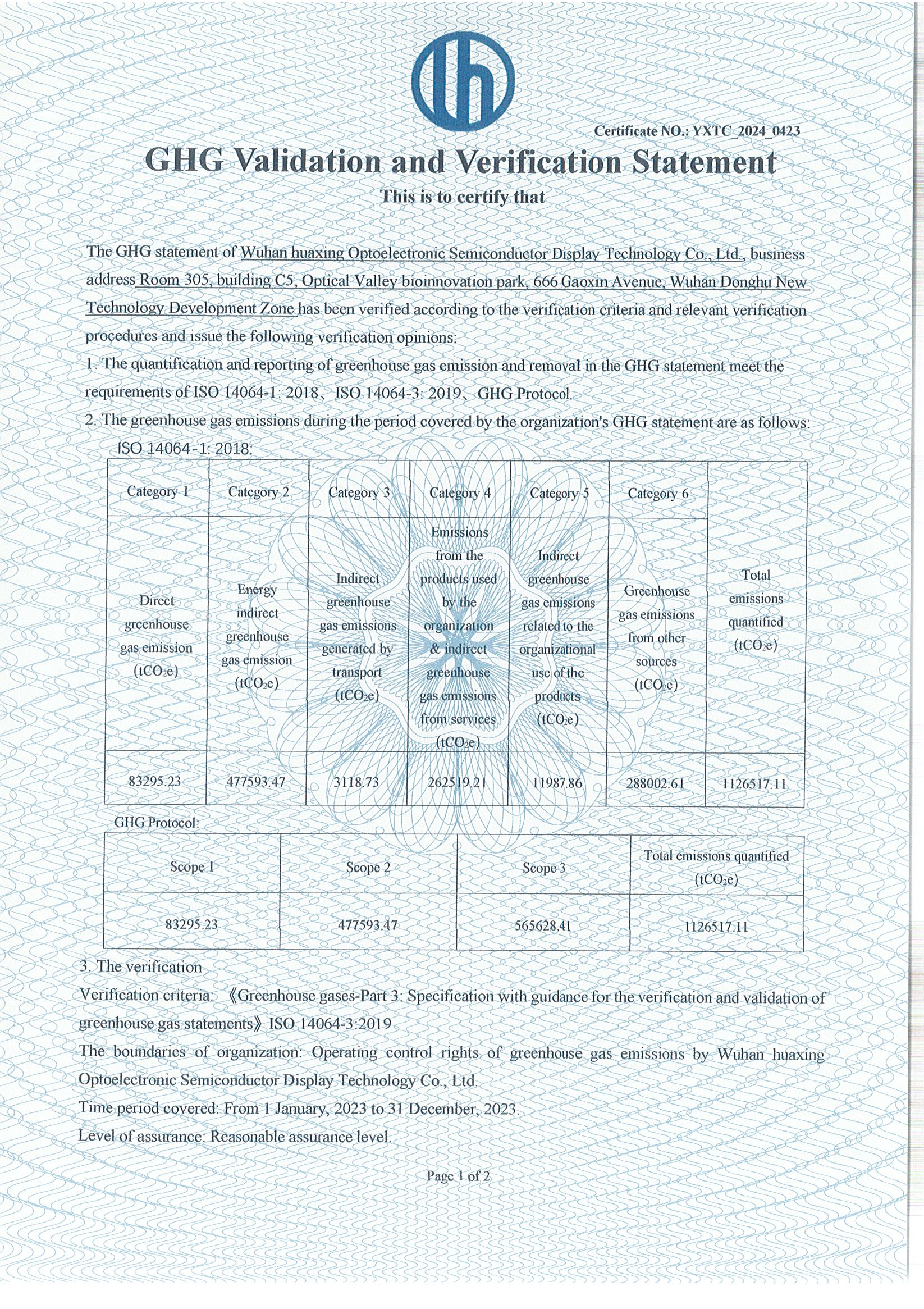 Certificate NO.: YXTC_2024_0423

GHG Validation and Verification Statement

This is to certify that

The GHG statement of Wuhan huaxing Optoelectronic Semiconductor Display Technology Co., Ltd., business address Room 305, building C5, Optical Valley bioinnovation park, 666 Gaoxin Avenue, Wuhan Donghu New Technology Development Zone has been verified according to the verification criteria and relevant verification procedures and issue the following verification opinions:

1. The quantification and reporting of greenhouse gas emission and removal in the GHG statement meet the requirements of ISO 14064-1: 2018、ISO 14064-3: 2019、GHG Protocol.

2. The greenhouse gas emissions during the period covered by the organization's GHG statement are as follows:

ISO 14064-1: 2018:

| Category 1 | Category 2 | Category 3 | Category 4 | Category 5 | Category 6 | |
|---|---|---|---|---|---|---|
| Direct greenhouse gas emission ($tCO_2e$) | Energy indirect greenhouse gas emission ($tCO_2e$) | Indirect greenhouse gas emissions generated by transport ($tCO_2e$) | Emissions from the products used by the organization & indirect greenhouse gas emissions from services ($tCO_2e$) | Indirect greenhouse gas emissions related to the organizational use of the products ($tCO_2e$) | Greenhouse gas emissions from other sources ($tCO_2e$) | Total emissions quantified ($tCO_2e$) |
| 83295.23 | 477593.47 | 3118.73 | 262519.21 | 11987.86 | 288002.61 | 1126517.11 |

GHG Protocol:

| Scope 1 | Scope 2 | Scope 3 | Total emissions quantified ($tCO_2e$) |
|---|---|---|---|
| 83295.23 | 477593.47 | 565628.41 | 1126517.11 |

3. The verification

Verification criteria: 《Greenhouse gases-Part 3: Specification with guidance for the verification and validation of greenhouse gas statements》ISO 14064-3:2019

The boundaries of organization: Operating control rights of greenhouse gas emissions by Wuhan huaxing Optoelectronic Semiconductor Display Technology Co., Ltd.

Time period covered: From 1 January, 2023 to 31 December, 2023.

Level of assurance: Reasonable assurance level.

Page 1 of 2